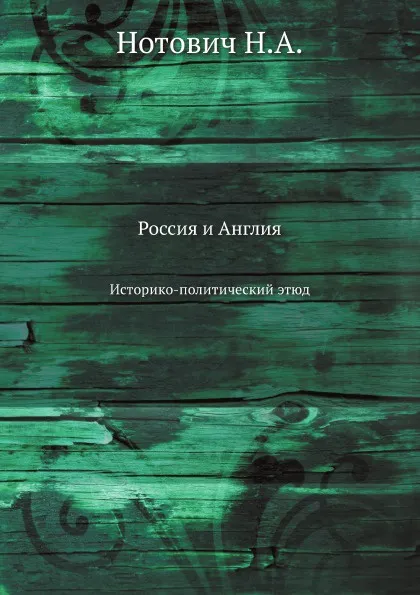 Нотович Н.А.

Россия и Англия

Историко-политический этюд